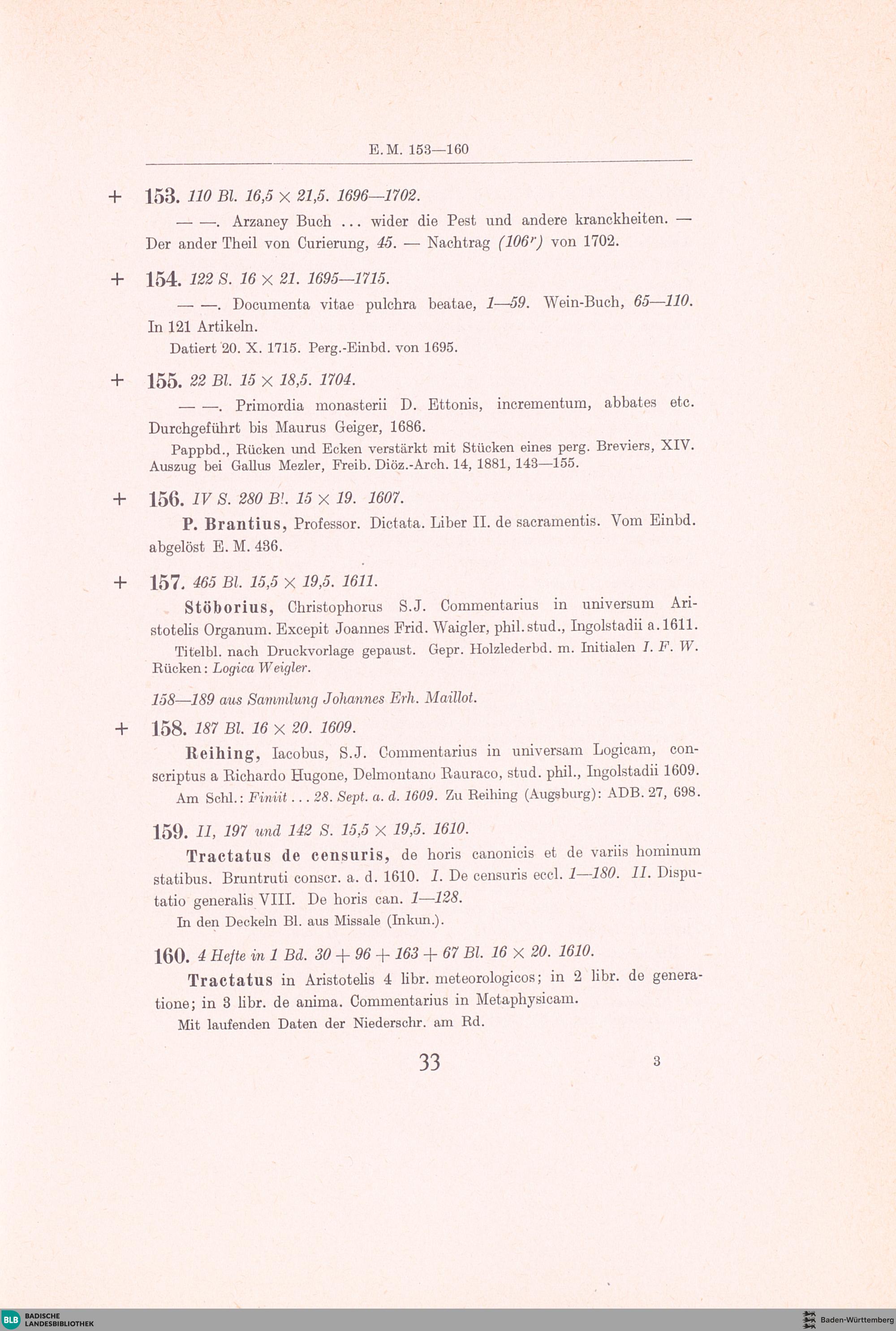 E. M. 153—160

+ 153. 110 Bl. 16,5 × 21,5. 1696—1702.

— —. Arzaney Buch ... wider die Pest und andere kranckheiten. — Der ander Theil von Curierung, 45. — Nachtrag (106$^r$) von 1702.

+ 154. 122 S. 16 × 21. 1695—1715.

— —. Documenta vitae pulchra beatae, 1—59. Wein-Buch, 65—110. In 121 Artikeln.

Datiert 20. X. 1715. Perg.-Einbd. von 1695.

+ 155. 22 Bl. 15 × 18,5. 1704.

— —. Primordia monasterii D. Ettonis, incrementum, abbates etc. Durchgeführt bis Maurus Geiger, 1686.

Pappbd., Rücken und Ecken verstärkt mit Stücken eines perg. Breviers, XIV. Auszug bei Gallus Mezler, Freib. Diöz.-Arch. 14, 1881, 143—155.

+ 156. IV S. 280 Bl. 15 × 19. 1607.

P. Brantius, Professor. Dictata. Liber II. de sacramentis. Vom Einbd. abgelöst E. M. 436.

+ 157. 465 Bl. 15,5 × 19,5. 1611.

Stöborius, Christophorus S.J. Commentarius in universum Aristotelis Organum. Excepit Joannes Frid. Waigler, phil. stud., Ingolstadii a. 1611.

Titelbl. nach Druckvorlage gepaust. Gepr. Holzlederbd. m. Initialen I. F. W. Rücken: Logica Weigler.

158—189 aus Sammlung Johannes Erh. Maillot.

+ 158. 187 Bl. 16 × 20. 1609.

Reihing, Iacobus, S.J. Commentarius in universam Logicam, conscriptus a Richardo Hugone, Delmontano Rauraco, stud. phil., Ingolstadii 1609.

Am Schl.: Finiit ... 28. Sept. a. d. 1609. Zu Reihing (Augsburg): ADB. 27, 698.

159. II, 197 und 142 S. 15,5 × 19,5. 1610.

Tractatus de censuris, de horis canonicis et de variis hominum statibus. Bruntruti conscr. a. d. 1610. I. De censuris eccl. 1—180. II. Disputatio generalis VIII. De horis can. 1—128.

In den Deckeln Bl. aus Missale (Inkun.).

160. 4 Hefte in 1 Bd. 30 + 96 + 163 + 67 Bl. 16 × 20. 1610.

Tractatus in Aristotelis 4 libr. meteorologicos; in 2 libr. de generatione; in 3 libr. de anima. Commentarius in Metaphysicam.

Mit laufenden Daten der Niederschr. am Rd.

33 3

BLB BADISCHE LANDESBIBLIOTHEK Baden-Württemberg